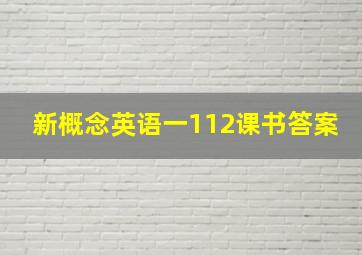 新概念英语一112课书答案